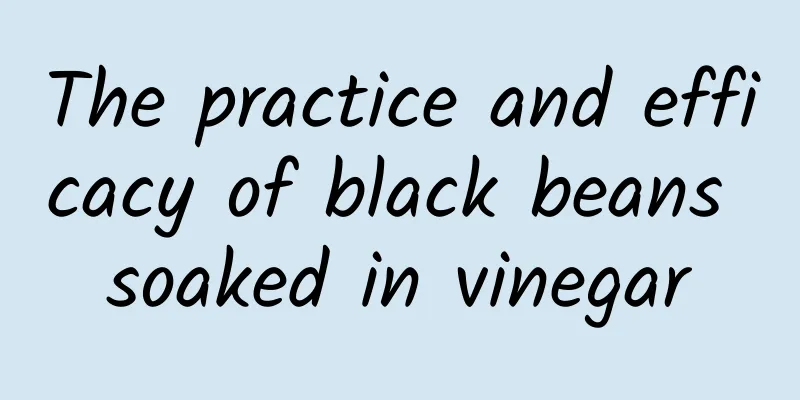 The practice and efficacy of black beans soaked in vinegar